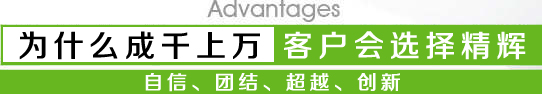 Advantages

为什么成千上万 客户会选择精辉

自信、团结、超越、创新